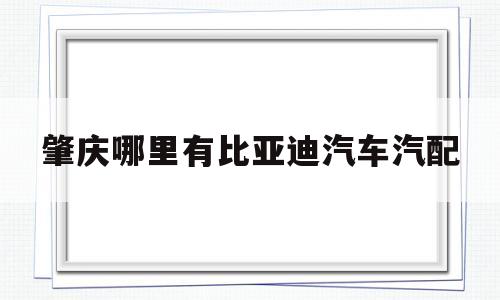 肇庆哪里有比亚迪汽车汽配